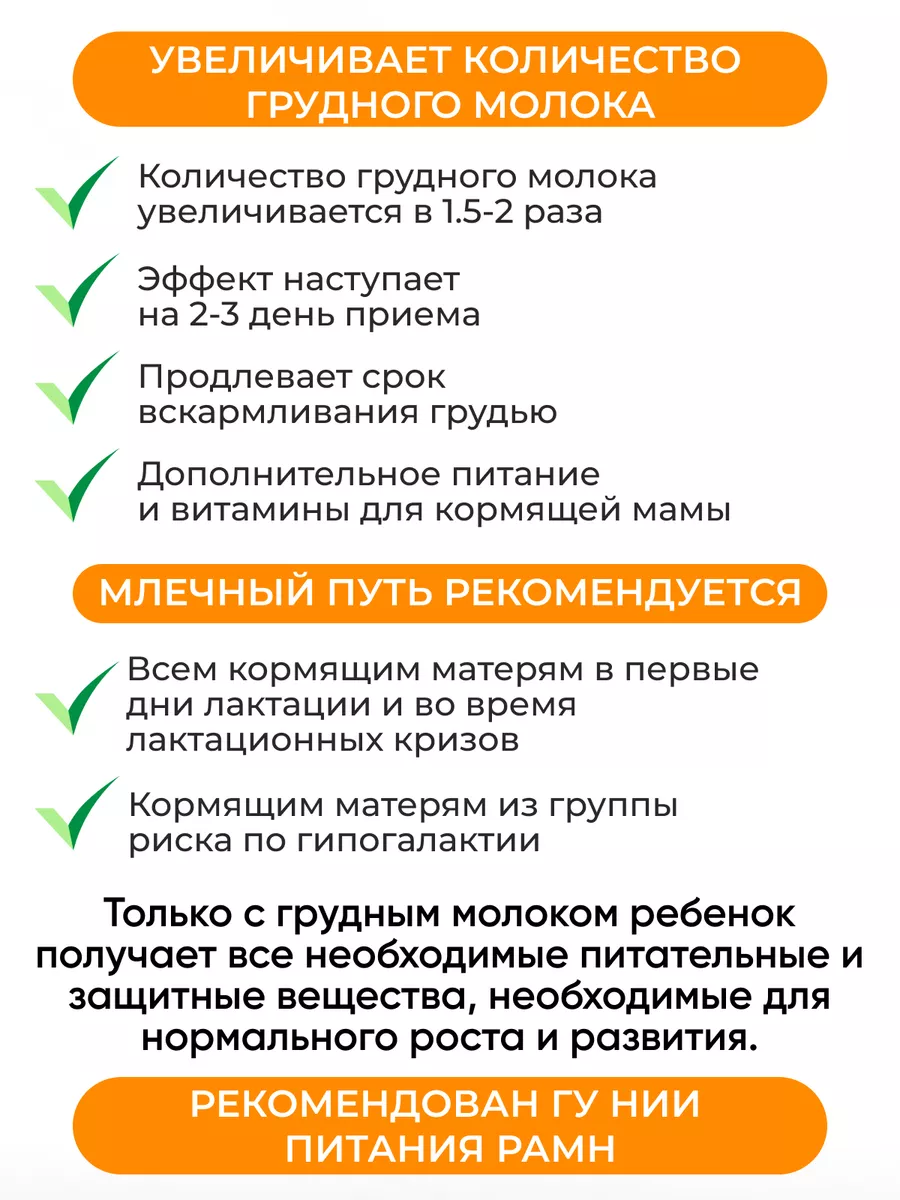 УВЕЛИЧИВАЕТ КОЛИЧЕСТВО ГРУДНОГО МОЛОКА

Количество грудного молока увеличивается в 1.5-2 раза

Эффект наступает на 2-3 день приема

Продлевает срок вскармливания грудью

Дополнительное питание и витамины для кормящей мамы

МЛЕЧНЫЙ ПУТЬ РЕКОМЕНДУЕТСЯ

Всем кормящим матерям в первые дни лактации и во время лактационных кризов

Кормящим матерям из группы риска по гипогалактии

Только с грудным молоком ребенок получает все необходимые питательные и защитные вещества, необходимые для нормального роста и развития.

РЕКОМЕНДОВАН ГУ НИИ ПИТАНИЯ РАМН